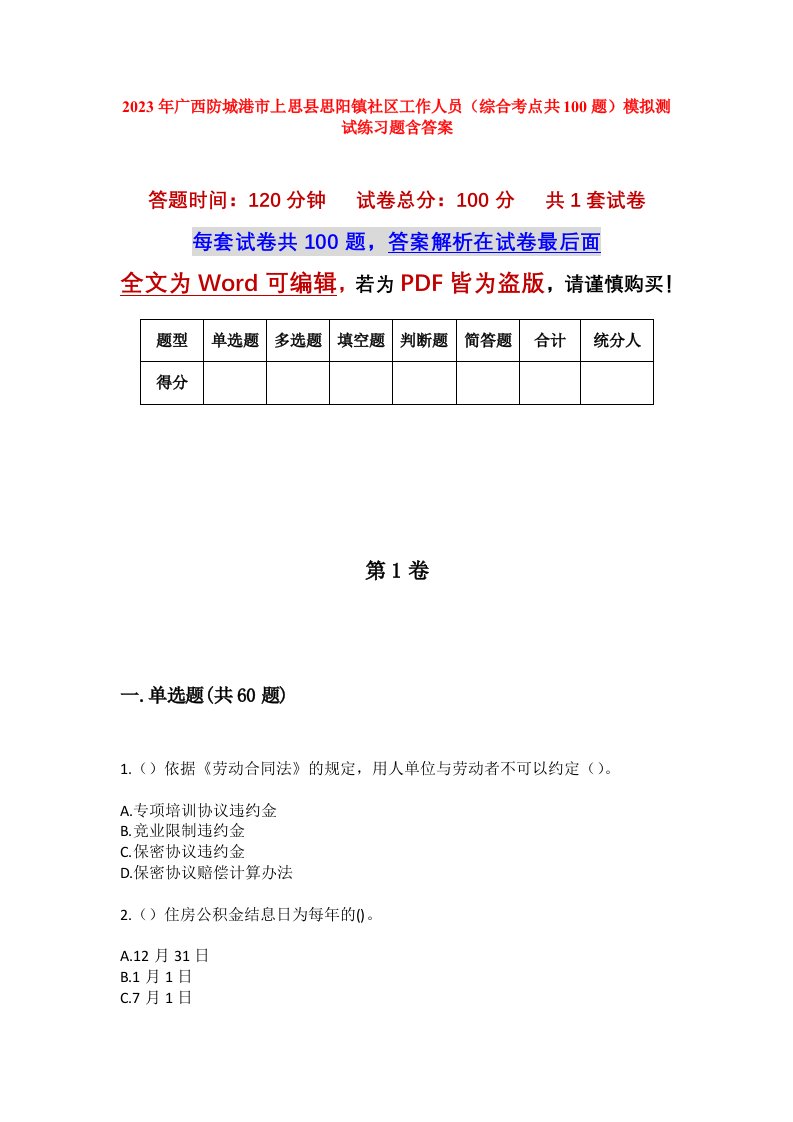 2023年广西防城港市上思县思阳镇社区工作人员（综合考点共100题）模拟测试练习题含答案

答题时间：120分钟　试卷总分：100分　共1套试卷

每套试卷共100题，答案解析在试卷最后面

全文为Word可编辑，若为PDF皆为盗版，请谨慎购买！

| 题型 | 单选题 | 多选题 | 填空题 | 判断题 | 简答题 | 合计 | 统分人 |
|---|---|---|---|---|---|---|---|
| 得分 | | | | | | | |

第1卷

一.单选题(共60题)

1.（）依据《劳动合同法》的规定，用人单位与劳动者不可以约定（）。

A.专项培训协议违约金
B.竞业限制违约金
C.保密协议违约金
D.保密协议赔偿计算办法

2.（）住房公积金结息日为每年的()。

A.12月31日
B.1月1日
C.7月1日